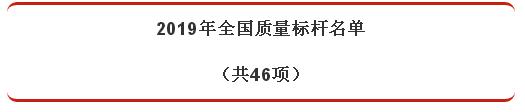 2019年全国质量标杆名单

（共46项）